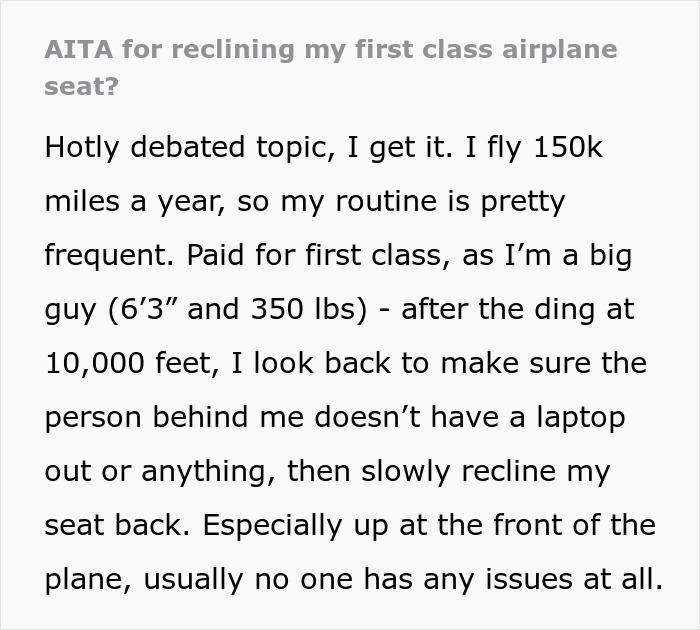 AITA for reclining my first class airplane seat?

Hotly debated topic, I get it. I fly 150k miles a year, so my routine is pretty frequent. Paid for first class, as I’m a big guy (6’3” and 350 lbs) - after the ding at 10,000 feet, I look back to make sure the person behind me doesn’t have a laptop out or anything, then slowly recline my seat back. Especially up at the front of the plane, usually no one has any issues at all.